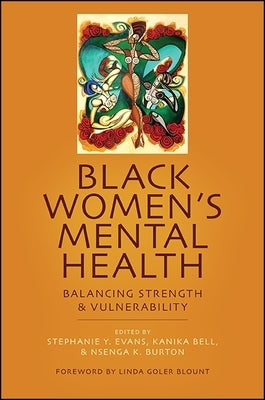 BLACK WOMEN'S MENTAL HEALTH

BALANCING STRENGTH & VULNERABILITY

EDITED BY
STEPHANIE Y. EVANS, KANIKA BELL, & NSENGA K. BURTON

FOREWORD BY LINDA GOLER BLOUNT